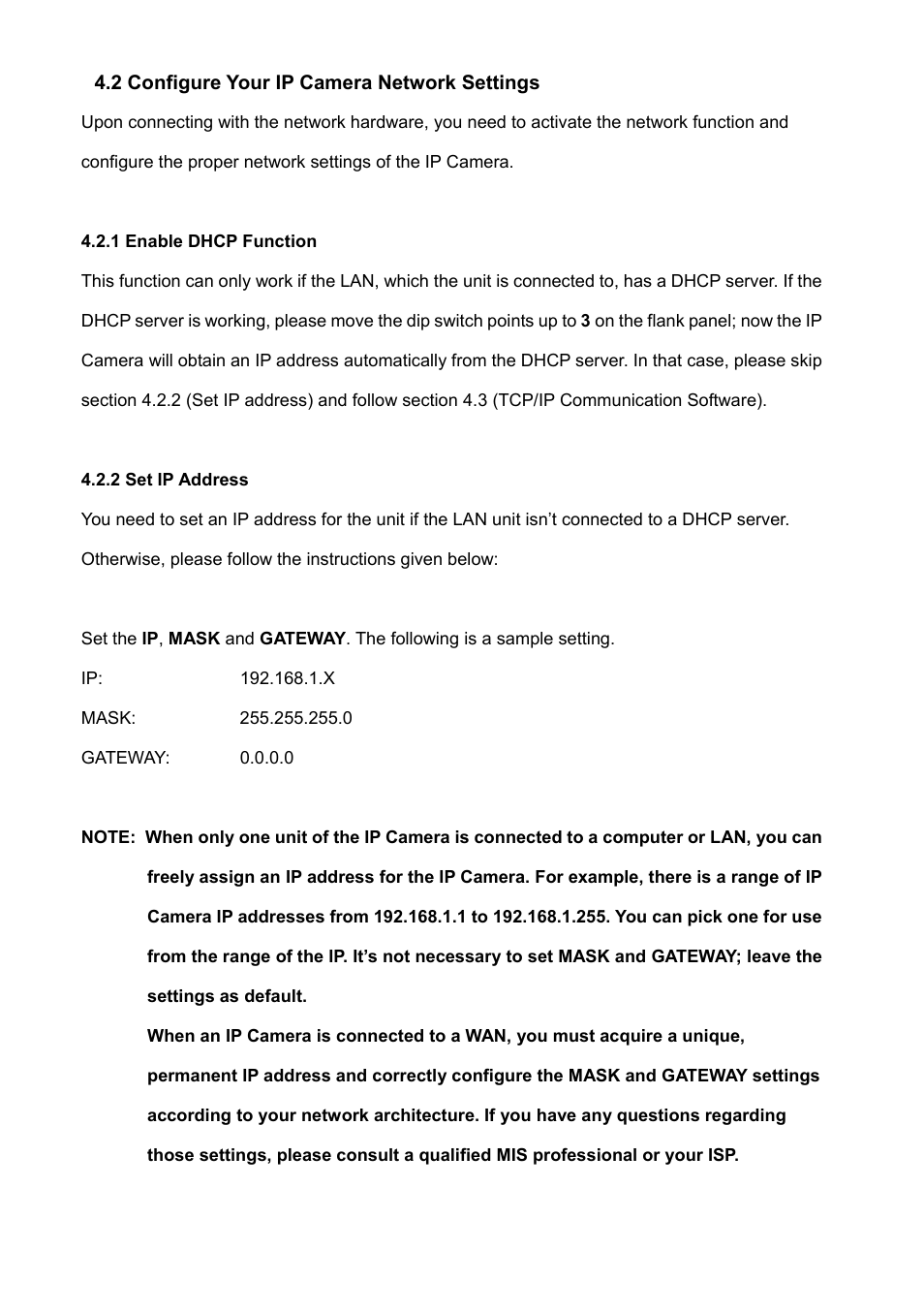 4.2 Configure Your IP Camera Network Settings

Upon connecting with the network hardware, you need to activate the network function and configure the proper network settings of the IP Camera.

4.2.1 Enable DHCP Function

This function can only work if the LAN, which the unit is connected to, has a DHCP server. If the DHCP server is working, please move the dip switch points up to 3 on the flank panel; now the IP Camera will obtain an IP address automatically from the DHCP server. In that case, please skip section 4.2.2 (Set IP address) and follow section 4.3 (TCP/IP Communication Software).

4.2.2 Set IP Address

You need to set an IP address for the unit if the LAN unit isn't connected to a DHCP server. Otherwise, please follow the instructions given below:

Set the IP, MASK and GATEWAY. The following is a sample setting.

IP: 192.168.1.X

MASK: 255.255.255.0

GATEWAY: 0.0.0.0

NOTE: When only one unit of the IP Camera is connected to a computer or LAN, you can freely assign an IP address for the IP Camera. For example, there is a range of IP Camera IP addresses from 192.168.1.1 to 192.168.1.255. You can pick one for use from the range of the IP. It's not necessary to set MASK and GATEWAY; leave the settings as default.

When an IP Camera is connected to a WAN, you must acquire a unique, permanent IP address and correctly configure the MASK and GATEWAY settings according to your network architecture. If you have any questions regarding those settings, please consult a qualified MIS professional or your ISP.